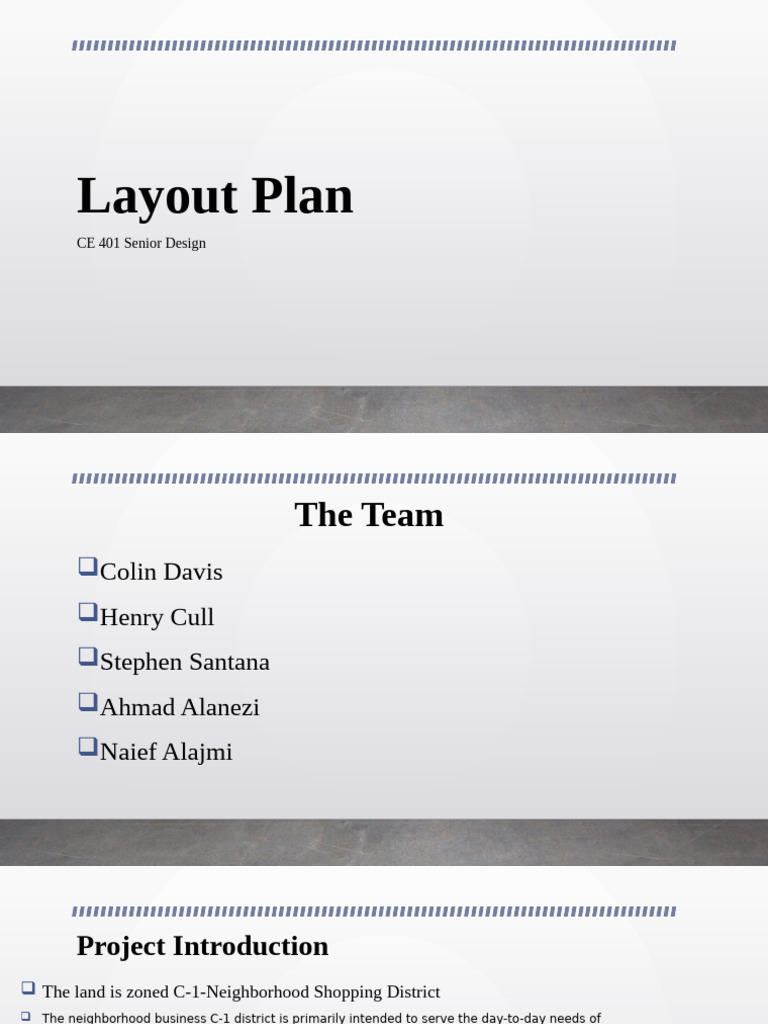 Layout Plan

CE 401 Senior Design

The Team

Colin Davis

Henry Cull

Stephen Santana

Ahmad Alanezi

Naief Alajmi

Project Introduction

The land is zoned C-1-Neighborhood Shopping District

The neighborhood business C-1 district is primarily intended to serve the day-to-day needs of